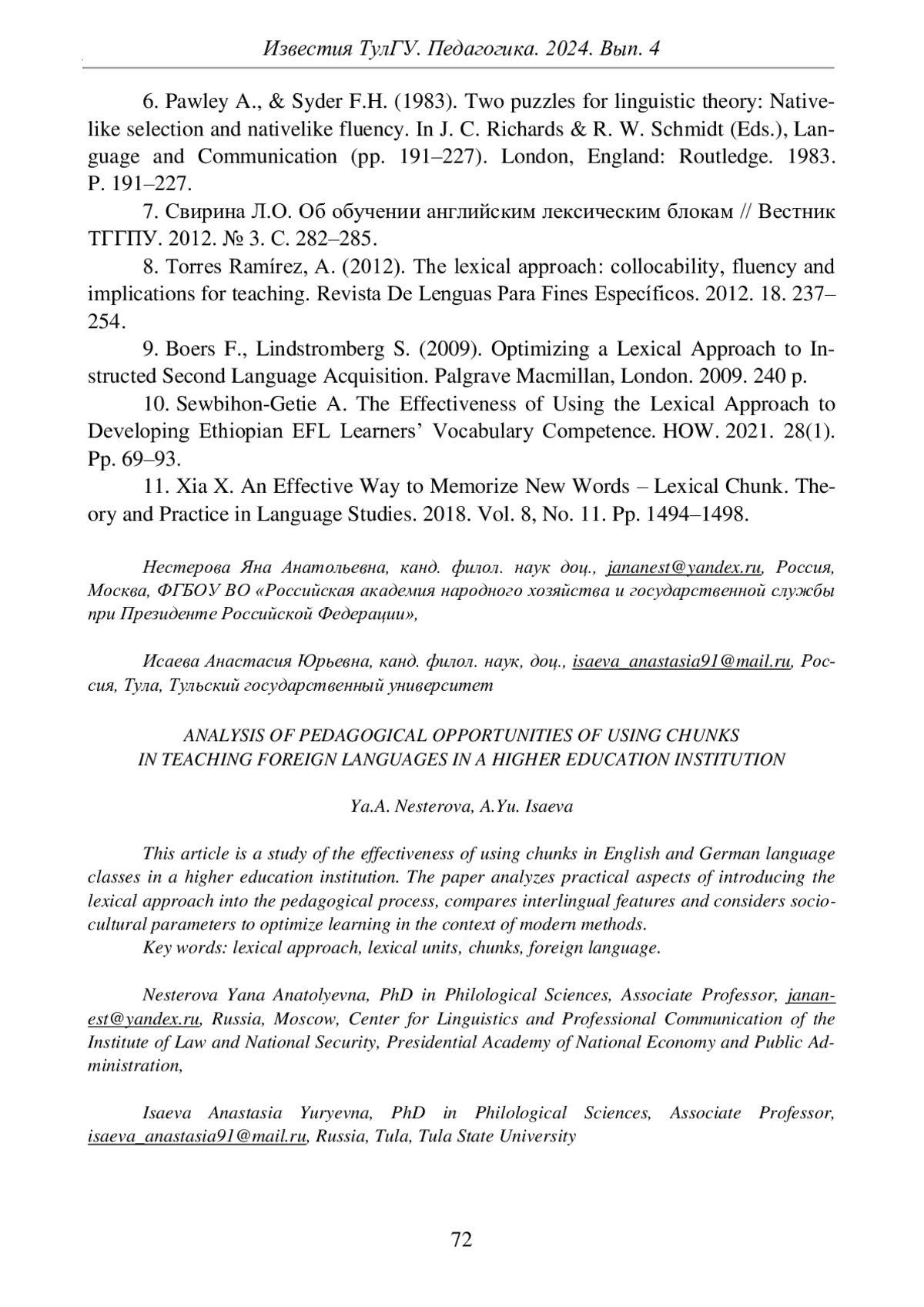 Известия ТулГУ. Педагогика. 2024. Вып. 4

6. Pawley A., & Syder F.H. (1983). Two puzzles for linguistic theory: Nativelike selection and nativelike fluency. In J. C. Richards & R. W. Schmidt (Eds.), Language and Communication (pp. 191–227). London, England: Routledge. 1983. P. 191–227.

7. Свирина Л.О. Об обучении английским лексическим блокам // Вестник ТГГПУ. 2012. № 3. С. 282–285.

8. Torres Ramírez, A. (2012). The lexical approach: collocability, fluency and implications for teaching. Revista De Lenguas Para Fines Específicos. 2012. 18. 237–254.

9. Boers F., Lindstromberg S. (2009). Optimizing a Lexical Approach to Instructed Second Language Acquisition. Palgrave Macmillan, London. 2009. 240 p.

10. Sewbihon-Getie A. The Effectiveness of Using the Lexical Approach to Developing Ethiopian EFL Learners' Vocabulary Competence. HOW. 2021. 28(1). Pp. 69–93.

11. Xia X. An Effective Way to Memorize New Words – Lexical Chunk. Theory and Practice in Language Studies. 2018. Vol. 8, No. 11. Pp. 1494–1498.

Нестерова Яна Анатольевна, канд. филол. наук доц., jananest@yandex.ru, Россия, Москва, ФГБОУ ВО «Российская академия народного хозяйства и государственной службы при Президенте Российской Федерации»,

Исаева Анастасия Юрьевна, канд. филол. наук, доц., isaeva_anastasia91@mail.ru, Россия, Тула, Тульский государственный университет

ANALYSIS OF PEDAGOGICAL OPPORTUNITIES OF USING CHUNKS IN TEACHING FOREIGN LANGUAGES IN A HIGHER EDUCATION INSTITUTION

Ya.A. Nesterova, A.Yu. Isaeva

This article is a study of the effectiveness of using chunks in English and German language classes in a higher education institution. The paper analyzes practical aspects of introducing the lexical approach into the pedagogical process, compares interlingual features and considers sociocultural parameters to optimize learning in the context of modern methods.
Key words: lexical approach, lexical units, chunks, foreign language.

Nesterova Yana Anatolyevna, PhD in Philological Sciences, Associate Professor, jananest@yandex.ru, Russia, Moscow, Center for Linguistics and Professional Communication of the Institute of Law and National Security, Presidential Academy of National Economy and Public Administration,

Isaeva Anastasia Yuryevna, PhD in Philological Sciences, Associate Professor, isaeva_anastasia91@mail.ru, Russia, Tula, Tula State University

72